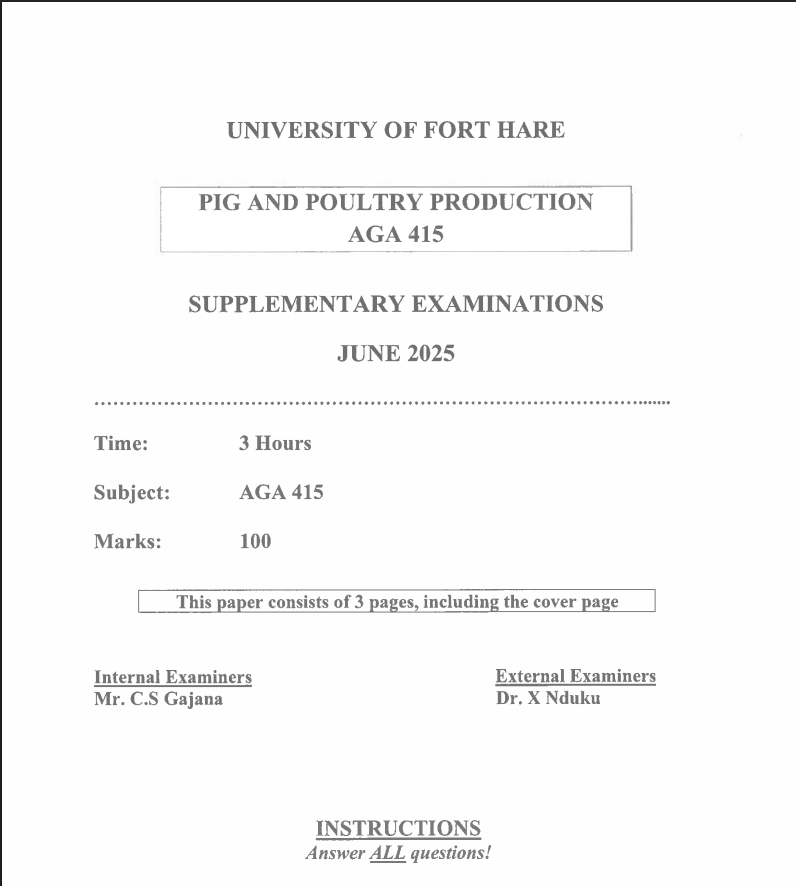 UNIVERSITY OF FORT HARE

PIG AND POULTRY PRODUCTION
AGA 415

SUPPLEMENTARY EXAMINATIONS

JUNE 2025

..........................................................................................

Time: 3 Hours

Subject: AGA 415

Marks: 100

This paper consists of 3 pages, including the cover page

Internal Examiners
Mr. C.S Gajana

External Examiners
Dr. X Nduku

INSTRUCTIONS
Answer ALL questions!